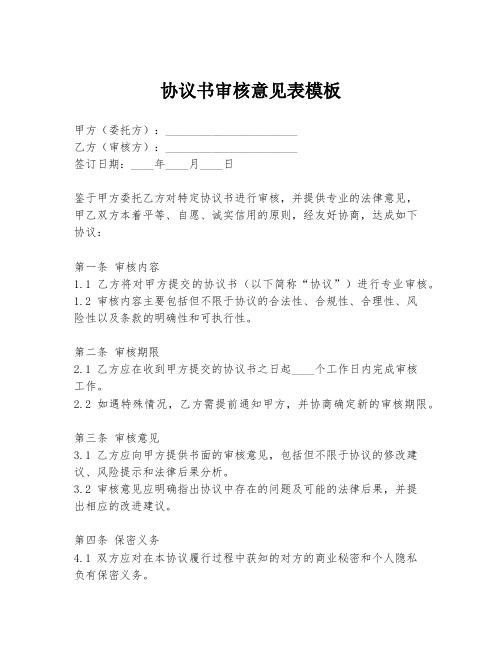 协议书审核意见表模板

甲方（委托方）：______________________
乙方（审核方）：______________________
签订日期：____年____月____日

鉴于甲方委托乙方对特定协议书进行审核，并提供专业的法律意见，甲乙双方本着平等、自愿、诚实信用的原则，经友好协商，达成如下协议：

第一条 审核内容
1.1 乙方将对甲方提交的协议书（以下简称“协议”）进行专业审核。
1.2 审核内容主要包括但不限于协议的合法性、合规性、合理性、风险性以及条款的明确性和可执行性。

第二条 审核期限
2.1 乙方应在收到甲方提交的协议书之日起____个工作日内完成审核工作。
2.2 如遇特殊情况，乙方需提前通知甲方，并协商确定新的审核期限。

第三条 审核意见
3.1 乙方应向甲方提供书面的审核意见，包括但不限于协议的修改建议、风险提示和法律后果分析。
3.2 审核意见应明确指出协议中存在的问题及可能的法律后果，并提出相应的改进建议。

第四条 保密义务
4.1 双方应对在本协议履行过程中获知的对方的商业秘密和个人隐私负有保密义务。